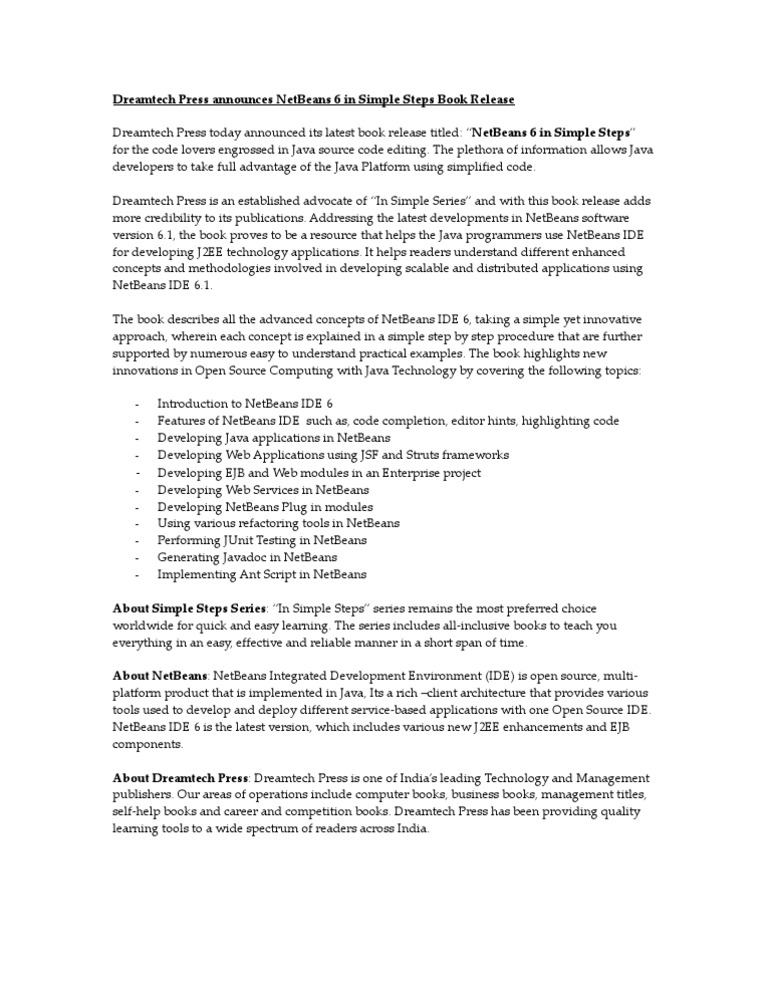 Dreamtech Press announces NetBeans 6 in Simple Steps Book Release

Dreamtech Press today announced its latest book release titled: "NetBeans 6 in Simple Steps" for the code lovers engrossed in Java source code editing. The plethora of information allows Java developers to take full advantage of the Java Platform using simplified code.

Dreamtech Press is an established advocate of "In Simple Series" and with this book release adds more credibility to its publications. Addressing the latest developments in NetBeans software version 6.1, the book proves to be a resource that helps the Java programmers use NetBeans IDE for developing J2EE technology applications. It helps readers understand different enhanced concepts and methodologies involved in developing scalable and distributed applications using NetBeans IDE 6.1.

The book describes all the advanced concepts of NetBeans IDE 6, taking a simple yet innovative approach, wherein each concept is explained in a simple step by step procedure that are further supported by numerous easy to understand practical examples. The book highlights new innovations in Open Source Computing with Java Technology by covering the following topics:

- Introduction to NetBeans IDE 6
- Features of NetBeans IDE such as, code completion, editor hints, highlighting code
- Developing Java applications in NetBeans
- Developing Web Applications using JSF and Struts frameworks
- Developing EJB and Web modules in an Enterprise project
- Developing Web Services in NetBeans
- Developing NetBeans Plug in modules
- Using various refactoring tools in NetBeans
- Performing JUnit Testing in NetBeans
- Generating Javadoc in NetBeans
- Implementing Ant Script in NetBeans

About Simple Steps Series: "In Simple Steps" series remains the most preferred choice worldwide for quick and easy learning. The series includes all-inclusive books to teach you everything in an easy, effective and reliable manner in a short span of time.

About NetBeans: NetBeans Integrated Development Environment (IDE) is open source, multi-platform product that is implemented in Java, Its a rich –client architecture that provides various tools used to develop and deploy different service-based applications with one Open Source IDE. NetBeans IDE 6 is the latest version, which includes various new J2EE enhancements and EJB components.

About Dreamtech Press: Dreamtech Press is one of India's leading Technology and Management publishers. Our areas of operations include computer books, business books, management titles, self-help books and career and competition books. Dreamtech Press has been providing quality learning tools to a wide spectrum of readers across India.